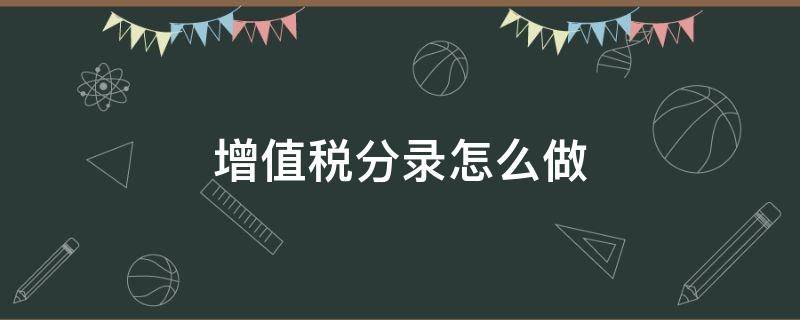 增值税分录怎么做